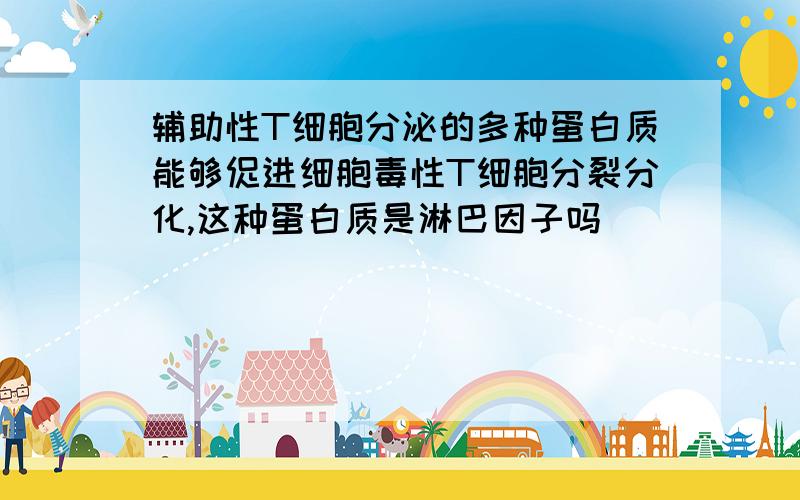 辅助性T细胞分泌的多种蛋白质能够促进细胞毒性T细胞分裂分化,这种蛋白质是淋巴因子吗